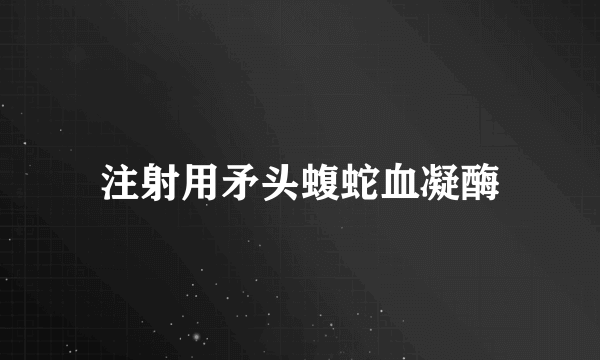 注射用矛头蝮蛇血凝酶